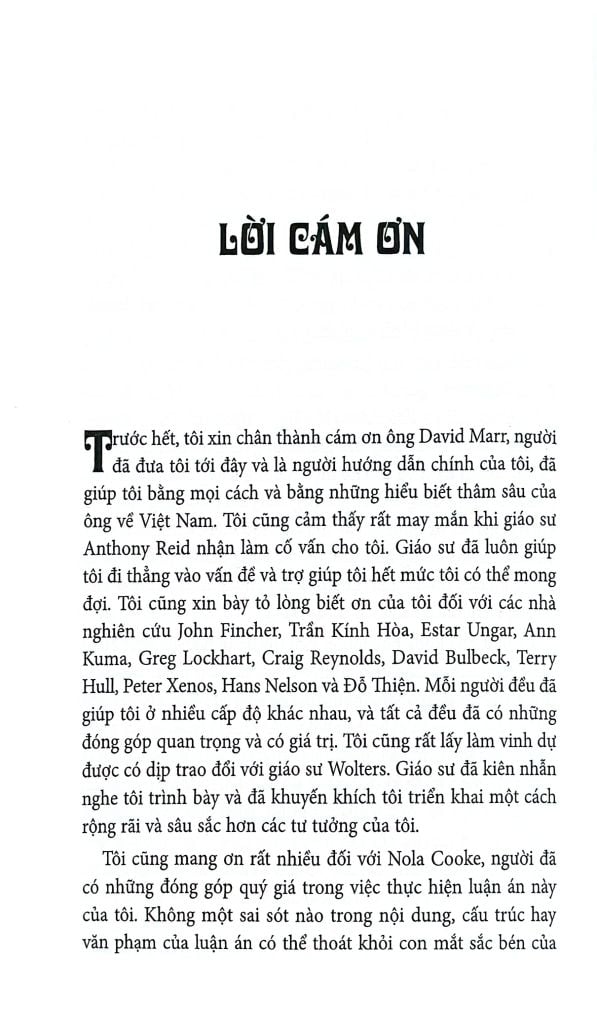 LỜI CÁM ƠN

Trước hết, tôi xin chân thành cám ơn ông David Marr, người đã đưa tôi tới đây và là người hướng dẫn chính của tôi, đã giúp tôi bằng mọi cách và bằng những hiểu biết thâm sâu của ông về Việt Nam. Tôi cũng cảm thấy rất may mắn khi giáo sư Anthony Reid nhận làm cố vấn cho tôi. Giáo sư đã luôn giúp tôi đi thẳng vào vấn đề và trợ giúp tôi hết mức tôi có thể mong đợi. Tôi cũng xin bày tỏ lòng biết ơn của tôi đối với các nhà nghiên cứu John Fincher, Trần Kính Hòa, Estar Ungar, Ann Kuma, Greg Lockhart, Craig Reynolds, David Bulbeck, Terry Hull, Peter Xenos, Hans Nelson và Đỗ Thiện. Mỗi người đều đã giúp tôi ở nhiều cấp độ khác nhau, và tất cả đều đã có những đóng góp quan trọng và có giá trị. Tôi cũng rất lấy làm vinh dự được có dịp trao đổi với giáo sư Wolters. Giáo sư đã kiên nhẫn nghe tôi trình bày và đã khuyến khích tôi triển khai một cách rộng rãi và sâu sắc hơn các tư tưởng của tôi.

Tôi cũng mang ơn rất nhiều đối với Nola Cooke, người đã có những đóng góp quý giá trong việc thực hiện luận án này của tôi. Không một sai sót nào trong nội dung, cấu trúc hay văn phạm của luận án có thể thoát khỏi con mắt sắc bén của